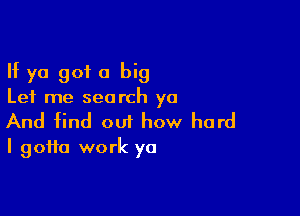 If ya got a big
Let me search ya
And find out how hard
I gotta work ya